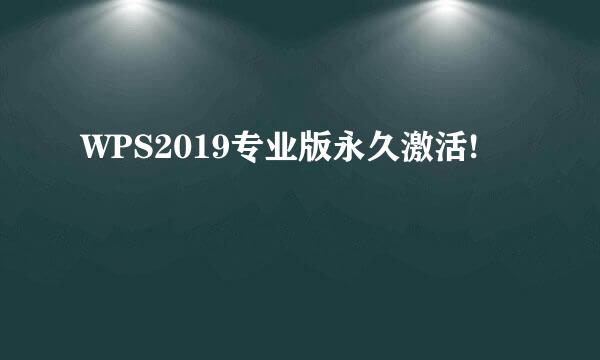 WPS2019专业版永久激活!